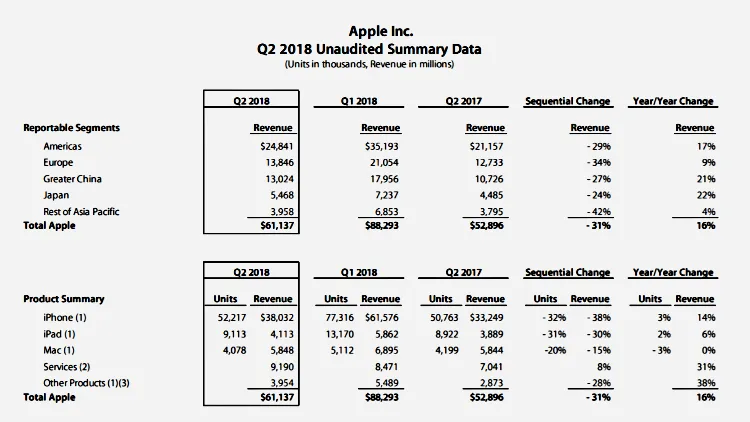 Apple Inc.
Q2 2018 Unaudited Summary Data
(Units in thousands, Revenue in millions)

| | Q2 2018 | Q1 2018 | Q2 2017 | Sequential Change | Year/Year Change |
|---|---|---|---|---|---|
| Reportable Segments | Revenue | Revenue | Revenue | Revenue | Revenue |
| Americas | $24,841 | $35,193 | $21,157 | - 29% | 17% |
| Europe | 13,846 | 21,054 | 12,733 | - 34% | 9% |
| Greater China | 13,024 | 17,956 | 10,726 | - 27% | 21% |
| Japan | 5,468 | 7,237 | 4,485 | - 24% | 22% |
| Rest of Asia Pacific | 3,958 | 6,853 | 3,795 | - 42% | 4% |
| Total Apple | $61,137 | $88,293 | $52,896 | - 31% | 16% |

| | Q2 2018 | | Q1 2018 | | Q2 2017 | | Sequential Change | | Year/Year Change | |
|---|---|---|---|---|---|---|---|---|---|---|
| Product Summary | Units | Revenue | Units | Revenue | Units | Revenue | Units | Revenue | Units | Revenue |
| iPhone (1) | 52,217 | $38,032 | 77,316 | $61,576 | 50,763 | $33,249 | - 32% | - 38% | 3% | 14% |
| iPad (1) | 9,113 | 4,113 | 13,170 | 5,862 | 8,922 | 3,889 | - 31% | - 30% | 2% | 6% |
| Mac (1) | 4,078 | 5,848 | 5,112 | 6,895 | 4,199 | 5,844 | -20% | - 15% | - 3% | 0% |
| Services (2) | | 9,190 | | 8,471 | | 7,041 | | 8% | | 31% |
| Other Products (1)(3) | | 3,954 | | 5,489 | | 2,873 | | - 28% | | 38% |
| Total Apple | | $61,137 | | $88,293 | | $52,896 | | - 31% | | 16% |